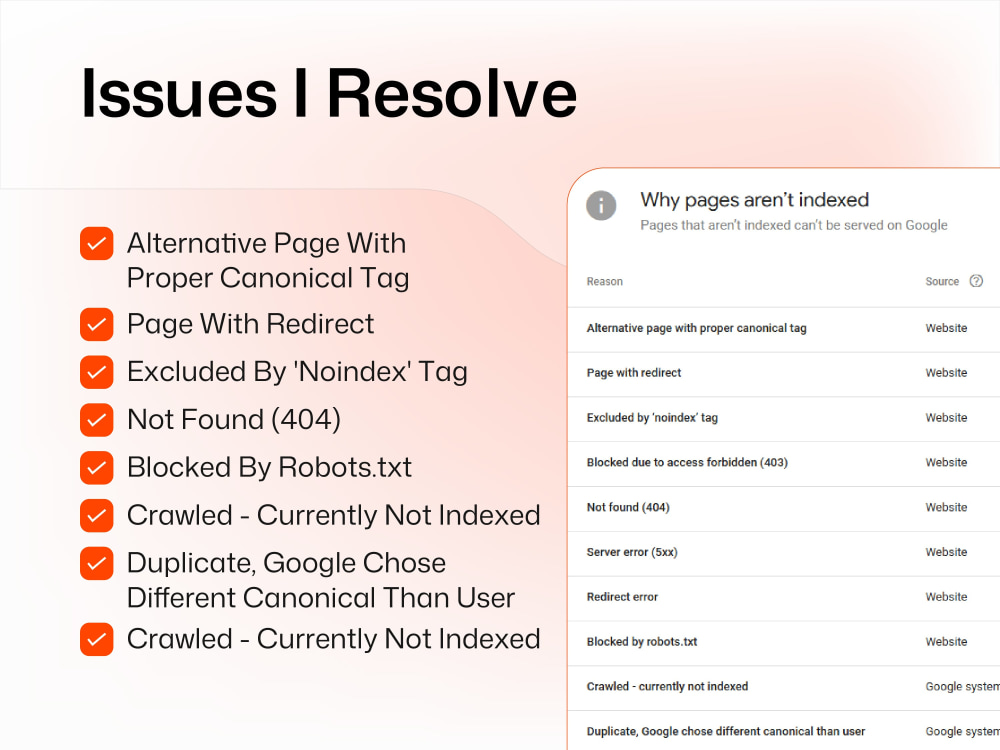 Issues I Resolve

Alternative Page With Proper Canonical Tag
Page With Redirect
Excluded By 'Noindex' Tag
Not Found (404)
Blocked By Robots.txt
Crawled - Currently Not Indexed
Duplicate, Google Chose Different Canonical Than User
Crawled - Currently Not Indexed

Why pages aren't indexed
Pages that aren't indexed can't be served on Google

| Reason | Source |
|---|---|
| Alternative page with proper canonical tag | Website |
| Page with redirect | Website |
| Excluded by 'noindex' tag | Website |
| Blocked due to access forbidden (403) | Website |
| Not found (404) | Website |
| Server error (5xx) | Website |
| Redirect error | Website |
| Blocked by robots.txt | Website |
| Crawled - currently not indexed | Google system |
| Duplicate, Google chose different canonical than user | Google system |